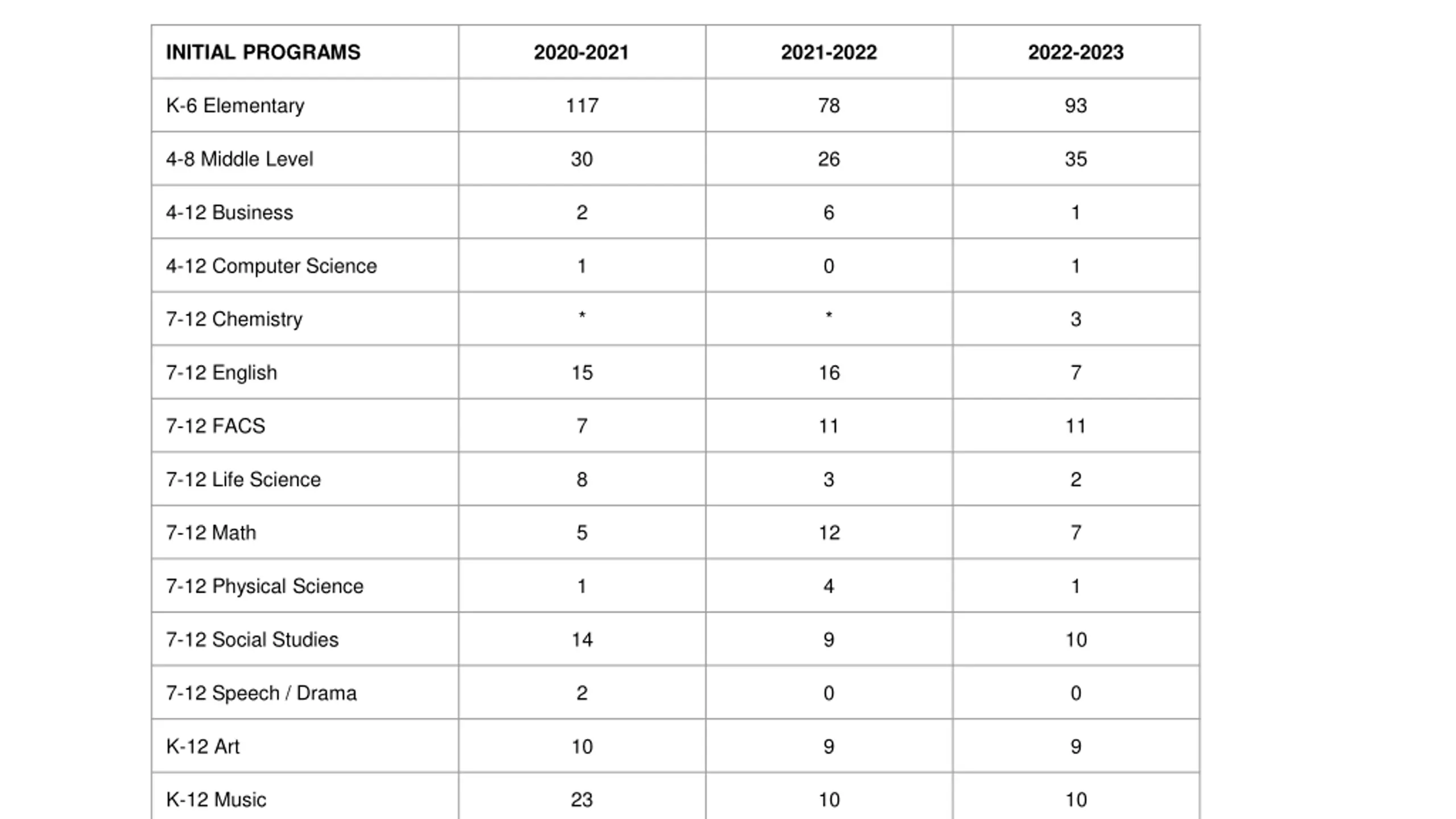 | INITIAL PROGRAMS | 2020-2021 | 2021-2022 | 2022-2023 |
|---|---|---|---|
| K-6 Elementary | 117 | 78 | 93 |
| 4-8 Middle Level | 30 | 26 | 35 |
| 4-12 Business | 2 | 6 | 1 |
| 4-12 Computer Science | 1 | 0 | 1 |
| 7-12 Chemistry | * | * | 3 |
| 7-12 English | 15 | 16 | 7 |
| 7-12 FACS | 7 | 11 | 11 |
| 7-12 Life Science | 8 | 3 | 2 |
| 7-12 Math | 5 | 12 | 7 |
| 7-12 Physical Science | 1 | 4 | 1 |
| 7-12 Social Studies | 14 | 9 | 10 |
| 7-12 Speech / Drama | 2 | 0 | 0 |
| K-12 Art | 10 | 9 | 9 |
| K-12 Music | 23 | 10 | 10 |